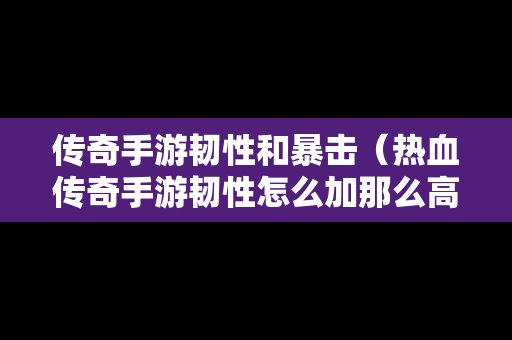 传奇手游韧性和暴击（热血传奇手游韧性怎么加那么高